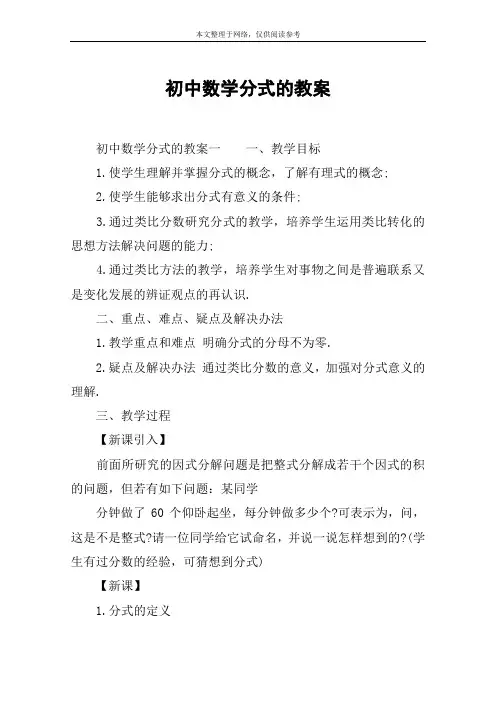 本文整理于网络，仅供阅读参考

初中数学分式的教案

初中数学分式的教案一　　一、教学目标

1.使学生理解并掌握分式的概念，了解有理式的概念；

2.使学生能够求出分式有意义的条件；

3.通过类比分数研究分式的教学，培养学生运用类比转化的思想方法解决问题的能力；

4.通过类比方法的教学，培养学生对事物之间是普遍联系又是变化发展的辨证观点的再认识.

二、重点、难点、疑点及解决办法

1.教学重点和难点 明确分式的分母不为零.

2.疑点及解决办法 通过类比分数的意义，加强对分式意义的理解.

三、教学过程

【新课引入】

前面所研究的因式分解问题是把整式分解成若干个因式的积的问题，但若有如下问题：某同学

分钟做了 60 个仰卧起坐，每分钟做多少个?可表示为，问，这是不是整式?请一位同学给它试命名，并说一说怎样想到的?(学生有过分数的经验，可猜想到分式)

【新课】

1.分式的定义